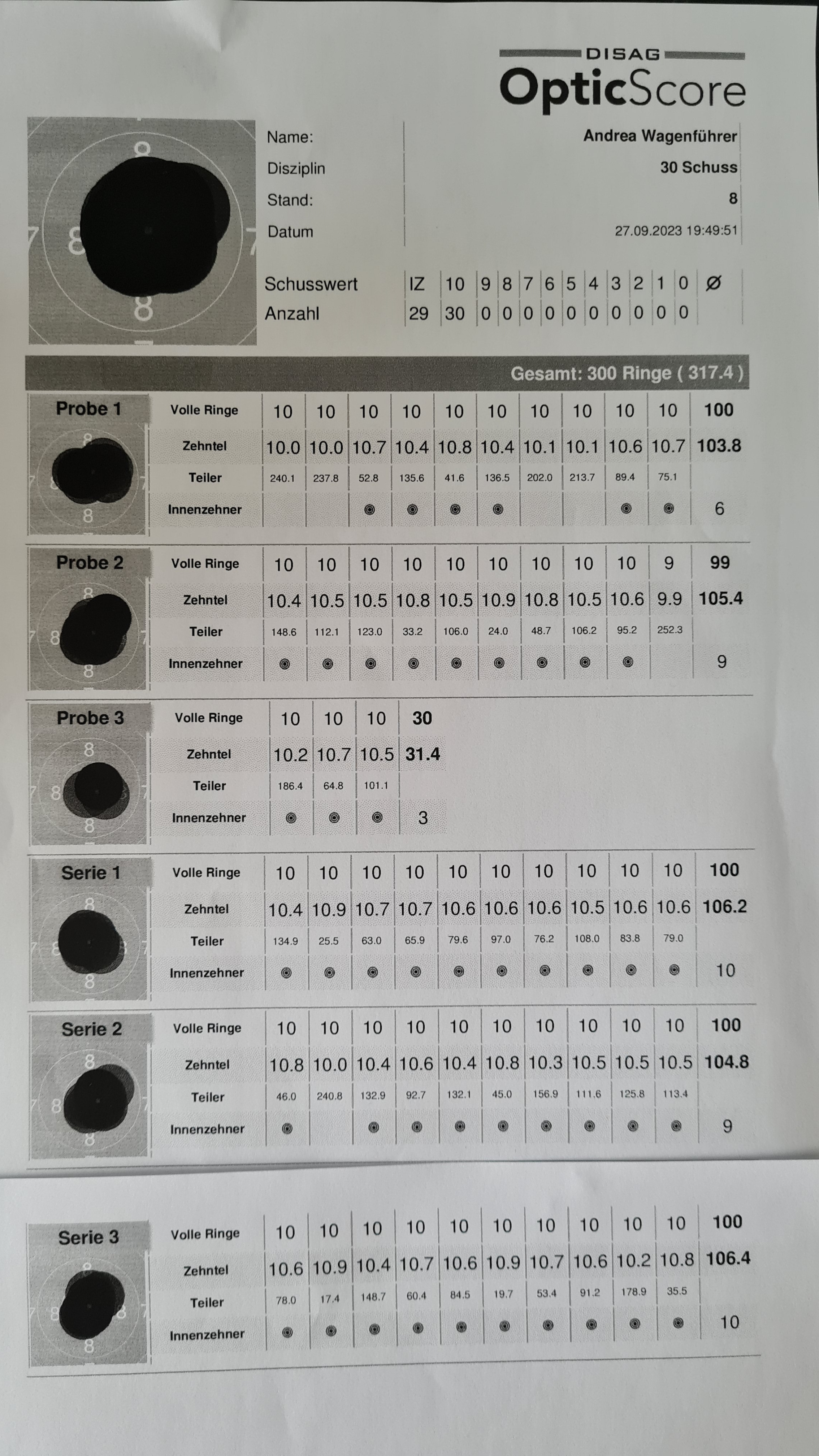 DISAG
OpticScore

Name: Andrea Wagenführer
Disziplin 30 Schuss
Stand: 8
Datum 27.09.2023 19:49:51

| Schusswert | IZ | 10 | 9 | 8 | 7 | 6 | 5 | 4 | 3 | 2 | 1 | 0 | Ø |
|---|---|---|---|---|---|---|---|---|---|---|---|---|---|
| Anzahl | 29 | 30 | 0 | 0 | 0 | 0 | 0 | 0 | 0 | 0 | 0 | 0 | |

Gesamt: 300 Ringe ( 317.4 )

Probe 1

| Volle Ringe | 10 | 10 | 10 | 10 | 10 | 10 | 10 | 10 | 10 | 10 | 100 |
|---|---|---|---|---|---|---|---|---|---|---|---|
| Zehntel | 10.0 | 10.0 | 10.7 | 10.4 | 10.8 | 10.4 | 10.1 | 10.1 | 10.6 | 10.7 | 103.8 |
| Teiler | 240.1 | 237.8 | 52.8 | 135.6 | 41.6 | 136.5 | 202.0 | 213.7 | 89.4 | 75.1 | |
| Innenzehner | | | ◉ | ◉ | ◉ | ◉ | | | ◉ | ◉ | 6 |

Probe 2

| Volle Ringe | 10 | 10 | 10 | 10 | 10 | 10 | 10 | 10 | 10 | 9 | 99 |
|---|---|---|---|---|---|---|---|---|---|---|---|
| Zehntel | 10.4 | 10.5 | 10.5 | 10.8 | 10.5 | 10.9 | 10.8 | 10.5 | 10.6 | 9.9 | 105.4 |
| Teiler | 148.6 | 112.1 | 123.0 | 33.2 | 106.0 | 24.0 | 48.7 | 106.2 | 95.2 | 252.3 | |
| Innenzehner | ◉ | ◉ | ◉ | ◉ | ◉ | ◉ | ◉ | ◉ | ◉ | | 9 |

Probe 3

| Volle Ringe | 10 | 10 | 10 | 30 |
|---|---|---|---|---|
| Zehntel | 10.2 | 10.7 | 10.5 | 31.4 |
| Teiler | 186.4 | 64.8 | 101.1 | |
| Innenzehner | ◉ | ◉ | ◉ | 3 |

Serie 1

| Volle Ringe | 10 | 10 | 10 | 10 | 10 | 10 | 10 | 10 | 10 | 10 | 100 |
|---|---|---|---|---|---|---|---|---|---|---|---|
| Zehntel | 10.4 | 10.9 | 10.7 | 10.7 | 10.6 | 10.6 | 10.6 | 10.5 | 10.6 | 10.6 | 106.2 |
| Teiler | 134.9 | 25.5 | 63.0 | 65.9 | 79.6 | 97.0 | 76.2 | 108.0 | 83.8 | 79.0 | |
| Innenzehner | ◉ | ◉ | ◉ | ◉ | ◉ | ◉ | ◉ | ◉ | ◉ | ◉ | 10 |

Serie 2

| Volle Ringe | 10 | 10 | 10 | 10 | 10 | 10 | 10 | 10 | 10 | 10 | 100 |
|---|---|---|---|---|---|---|---|---|---|---|---|
| Zehntel | 10.8 | 10.0 | 10.4 | 10.6 | 10.4 | 10.8 | 10.3 | 10.5 | 10.5 | 10.5 | 104.8 |
| Teiler | 46.0 | 240.8 | 132.9 | 92.7 | 132.1 | 45.0 | 156.9 | 111.6 | 125.8 | 113.4 | |
| Innenzehner | ◉ | | ◉ | ◉ | ◉ | ◉ | ◉ | ◉ | ◉ | ◉ | 9 |

Serie 3

| Volle Ringe | 10 | 10 | 10 | 10 | 10 | 10 | 10 | 10 | 10 | 10 | 100 |
|---|---|---|---|---|---|---|---|---|---|---|---|
| Zehntel | 10.6 | 10.9 | 10.4 | 10.7 | 10.6 | 10.9 | 10.7 | 10.6 | 10.2 | 10.8 | 106.4 |
| Teiler | 78.0 | 17.4 | 148.7 | 60.4 | 84.5 | 19.7 | 53.4 | 91.2 | 178.9 | 35.5 | |
| Innenzehner | ◉ | ◉ | ◉ | ◉ | ◉ | ◉ | ◉ | ◉ | ◉ | ◉ | 10 |